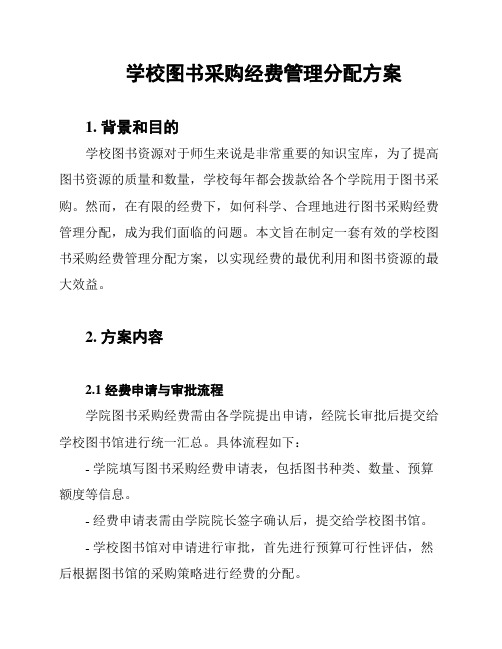 学校图书采购经费管理分配方案

1. 背景和目的

学校图书资源对于师生来说是非常重要的知识宝库，为了提高图书资源的质量和数量，学校每年都会拨款给各个学院用于图书采购。然而，在有限的经费下，如何科学、合理地进行图书采购经费管理分配，成为我们面临的问题。本文旨在制定一套有效的学校图书采购经费管理分配方案，以实现经费的最优利用和图书资源的最大效益。

2. 方案内容

2.1 经费申请与审批流程

学院图书采购经费需由各学院提出申请，经院长审批后提交给学校图书馆进行统一汇总。具体流程如下：

- 学院填写图书采购经费申请表，包括图书种类、数量、预算额度等信息。

- 经费申请表需由学院院长签字确认后，提交给学校图书馆。

- 学校图书馆对申请进行审批，首先进行预算可行性评估，然后根据图书馆的采购策略进行经费的分配。